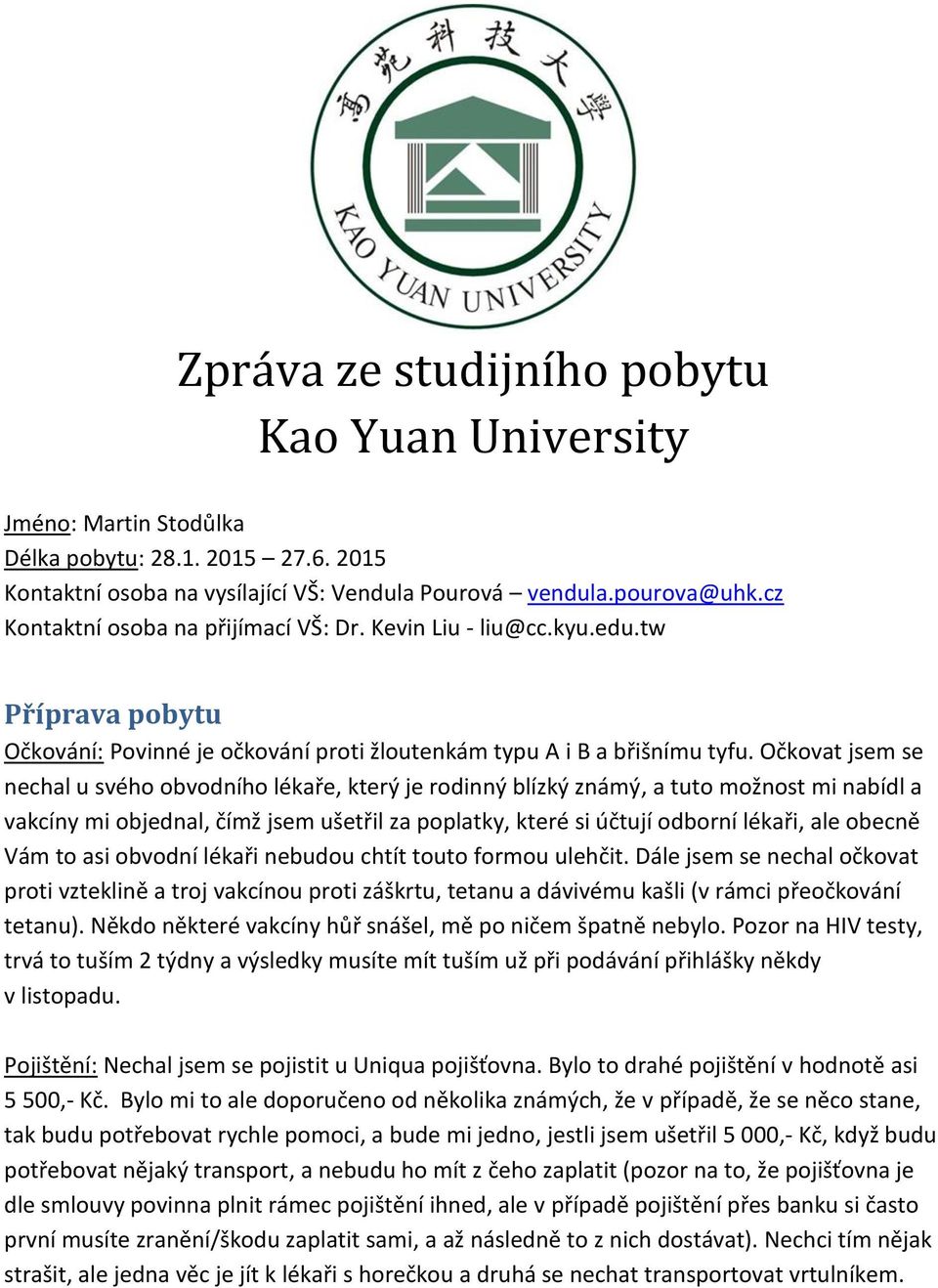 高苑科技大學
KAO YUAN UNIVERSITY

Zpráva ze studijního pobytu
Kao Yuan University

Jméno: Martin Stodůlka
Délka pobytu: 28.1. 2015 – 27.6. 2015
Kontaktní osoba na vysílající VŠ: Vendula Pourová – vendula.pourova@uhk.cz
Kontaktní osoba na přijímací VŠ: Dr. Kevin Liu - liu@cc.kyu.edu.tw

Příprava pobytu
Očkování: Povinné je očkování proti žloutenkám typu A i B a břišnímu tyfu. Očkovat jsem se nechal u svého obvodního lékaře, který je rodinný blízký známý, a tuto možnost mi nabídl a vakcíny mi objednal, čímž jsem ušetřil za poplatky, které si účtují odborní lékaři, ale obecně Vám to asi obvodní lékaři nebudou chtít touto formou ulehčit. Dále jsem se nechal očkovat proti vzteklině a troj vakcínou proti záškrtu, tetanu a dávivému kašli (v rámci přeočkování tetanu). Někdo některé vakcíny hůř snášel, mě po ničem špatně nebylo. Pozor na HIV testy, trvá to tuším 2 týdny a výsledky musíte mít tuším už při podávání přihlášky někdy v listopadu.

Pojištění: Nechal jsem se pojistit u Uniqua pojišťovna. Bylo to drahé pojištění v hodnotě asi 5 500,- Kč. Bylo mi to ale doporučeno od několika známých, že v případě, že se něco stane, tak budu potřebovat rychle pomoci, a bude mi jedno, jestli jsem ušetřil 5 000,- Kč, když budu potřebovat nějaký transport, a nebudu ho mít z čeho zaplatit (pozor na to, že pojišťovna je dle smlouvy povinna plnit rámec pojištění ihned, ale v případě pojištění přes banku si často první musíte zranění/škodu zaplatit sami, a až následně to z nich dostávat). Nechci tím nějak strašit, ale jedna věc je jít k lékaři s horečkou a druhá se nechat transportovat vrtulníkem.